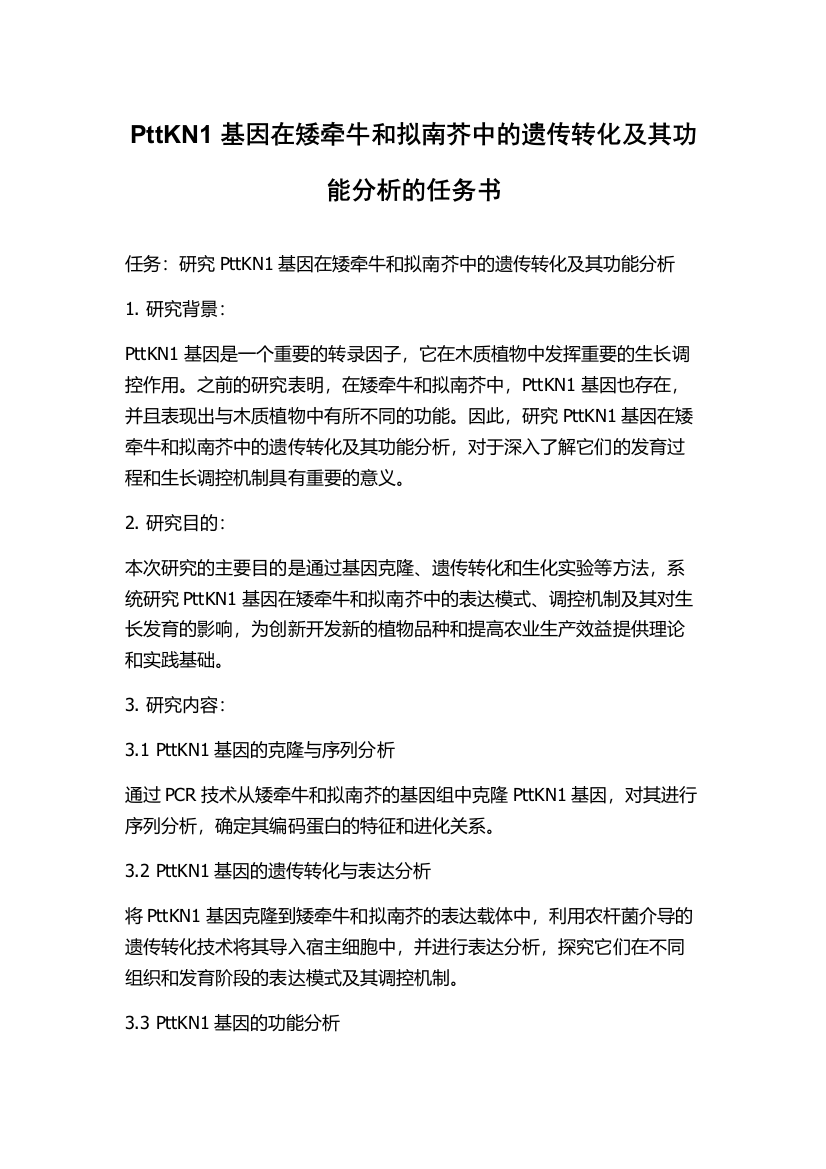 PttKN1 基因在矮牵牛和拟南芥中的遗传转化及其功能分析的任务书

任务：研究 PttKN1 基因在矮牵牛和拟南芥中的遗传转化及其功能分析

1. 研究背景：

PttKN1 基因是一个重要的转录因子，它在木质植物中发挥重要的生长调控作用。之前的研究表明，在矮牵牛和拟南芥中，PttKN1 基因也存在，并且表现出与木质植物中有所不同的功能。因此，研究 PttKN1 基因在矮牵牛和拟南芥中的遗传转化及其功能分析，对于深入了解它们的发育过程和生长调控机制具有重要的意义。

2. 研究目的：

本次研究的主要目的是通过基因克隆、遗传转化和生化实验等方法，系统研究 PttKN1 基因在矮牵牛和拟南芥中的表达模式、调控机制及其对生长发育的影响，为创新开发新的植物品种和提高农业生产效益提供理论和实践基础。

3. 研究内容：

3.1 PttKN1 基因的克隆与序列分析

通过 PCR 技术从矮牵牛和拟南芥的基因组中克隆 PttKN1 基因，对其进行序列分析，确定其编码蛋白的特征和进化关系。

3.2 PttKN1 基因的遗传转化与表达分析

将 PttKN1 基因克隆到矮牵牛和拟南芥的表达载体中，利用农杆菌介导的遗传转化技术将其导入宿主细胞中，并进行表达分析，探究它们在不同组织和发育阶段的表达模式及其调控机制。

3.3 PttKN1 基因的功能分析